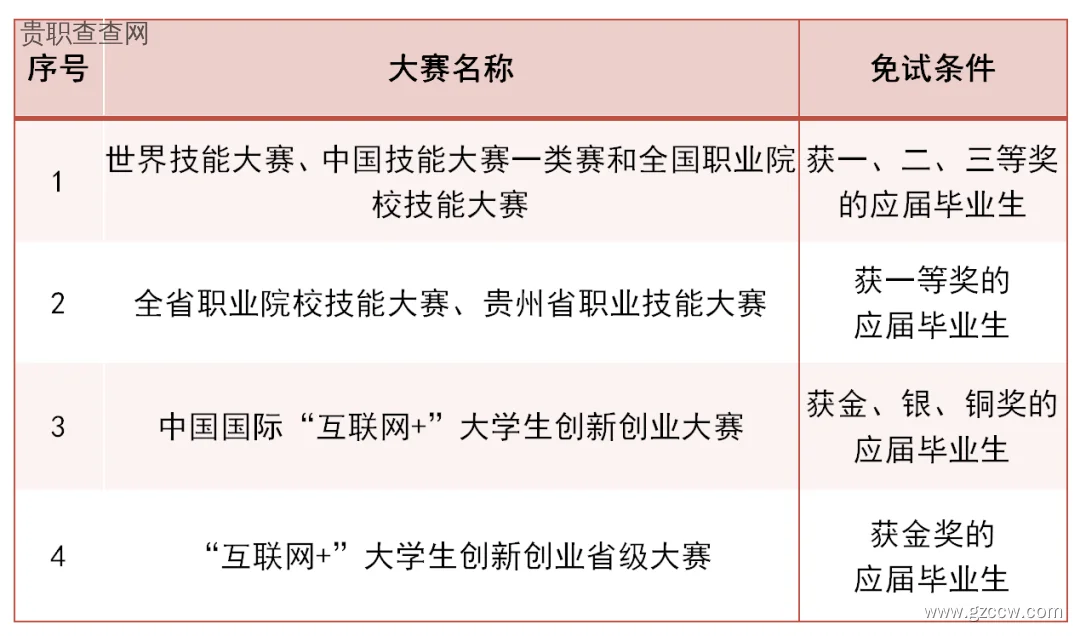 贵职查查网

| 序号 | 大赛名称 | 免试条件 |
|---|---|---|
| 1 | 世界技能大赛、中国技能大赛一类赛和全国职业院校技能大赛 | 获一、二、三等奖的应届毕业生 |
| 2 | 全省职业院校技能大赛、贵州省职业技能大赛 | 获一等奖的应届毕业生 |
| 3 | 中国国际“互联网+”大学生创新创业大赛 | 获金、银、铜奖的应届毕业生 |
| 4 | “互联网+”大学生创新创业省级大赛 | 获金奖的应届毕业生 |

www.gzccw.com